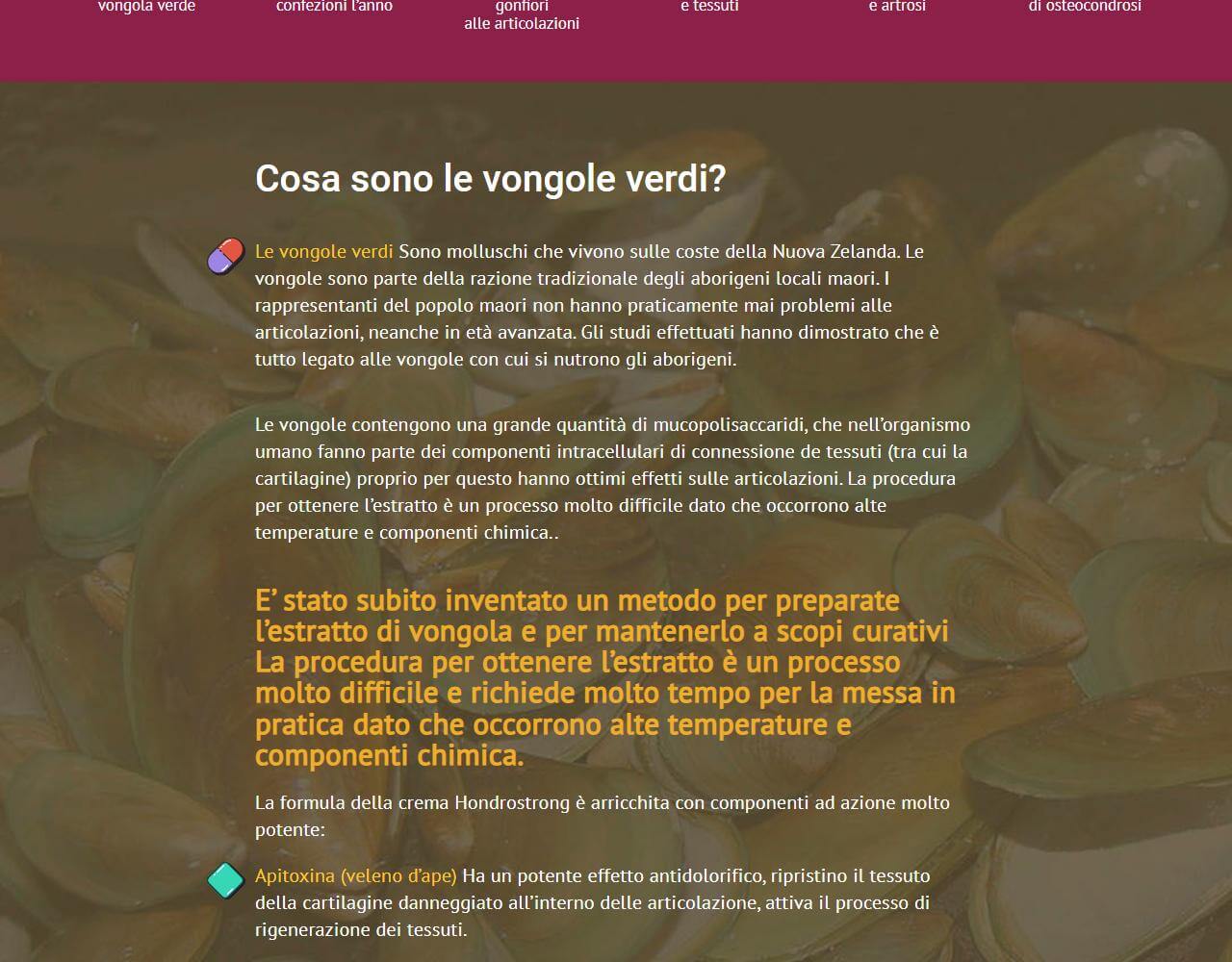 vongola verde confezioni l'anno gonfiori alle articolazioni e tessuti e artrosi di osteocondrosi

Cosa sono le vongole verdi?

Le vongole verdi Sono molluschi che vivono sulle coste della Nuova Zelanda. Le vongole sono parte della razione tradizionale degli aborigeni locali maori. I rappresentanti del popolo maori non hanno praticamente mai problemi alle articolazioni, neanche in età avanzata. Gli studi effettuati hanno dimostrato che è tutto legato alle vongole con cui si nutrono gli aborigeni.

Le vongole contengono una grande quantità di mucopolisaccaridi, che nell'organismo umano fanno parte dei componenti intracellulari di connessione de tessuti (tra cui la cartilagine) proprio per questo hanno ottimi effetti sulle articolazioni. La procedura per ottenere l'estratto è un processo molto difficile dato che occorrono alte temperature e componenti chimica..

E' stato subito inventato un metodo per preparate l'estratto di vongola e per mantenerlo a scopi curativi La procedura per ottenere l'estratto è un processo molto difficile e richiede molto tempo per la messa in pratica dato che occorrono alte temperature e componenti chimica.

La formula della crema Hondrostrong è arricchita con componenti ad azione molto potente:

Apitoxina (veleno d'ape) Ha un potente effetto antidolorifico, ripristino il tessuto della cartilagine danneggiato all'interno delle articolazione, attiva il processo di rigenerazione dei tessuti.